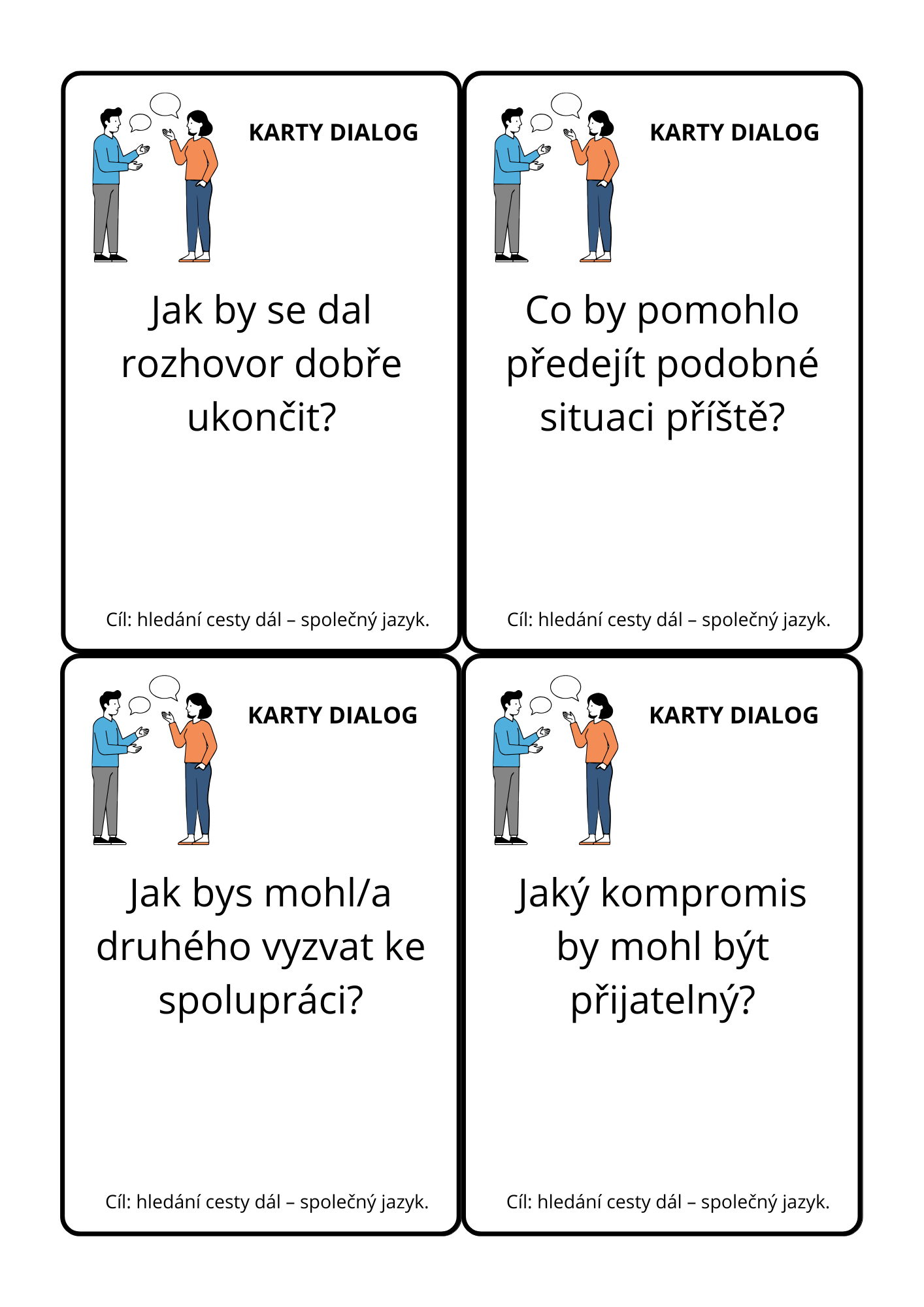 KARTY DIALOG

Jak by se dal rozhovor dobře ukončit?

Cíl: hledání cesty dál – společný jazyk.

KARTY DIALOG

Co by pomohlo předejít podobné situaci příště?

Cíl: hledání cesty dál – společný jazyk.

KARTY DIALOG

Jak bys mohl/a druhého vyzvat ke spolupráci?

Cíl: hledání cesty dál – společný jazyk.

KARTY DIALOG

Jaký kompromis by mohl být přijatelný?

Cíl: hledání cesty dál – společný jazyk.